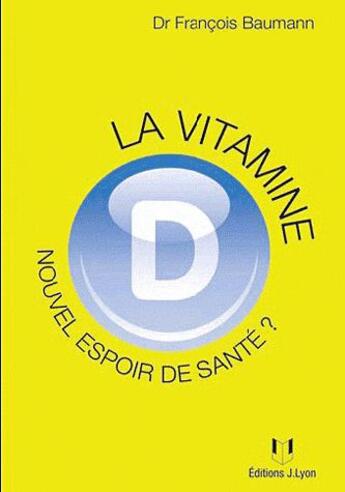 Dr François Baumann

LA VITAMINE

D

NOUVEL ESPOIR DE SANTÉ ?

Éditions J.Lyon